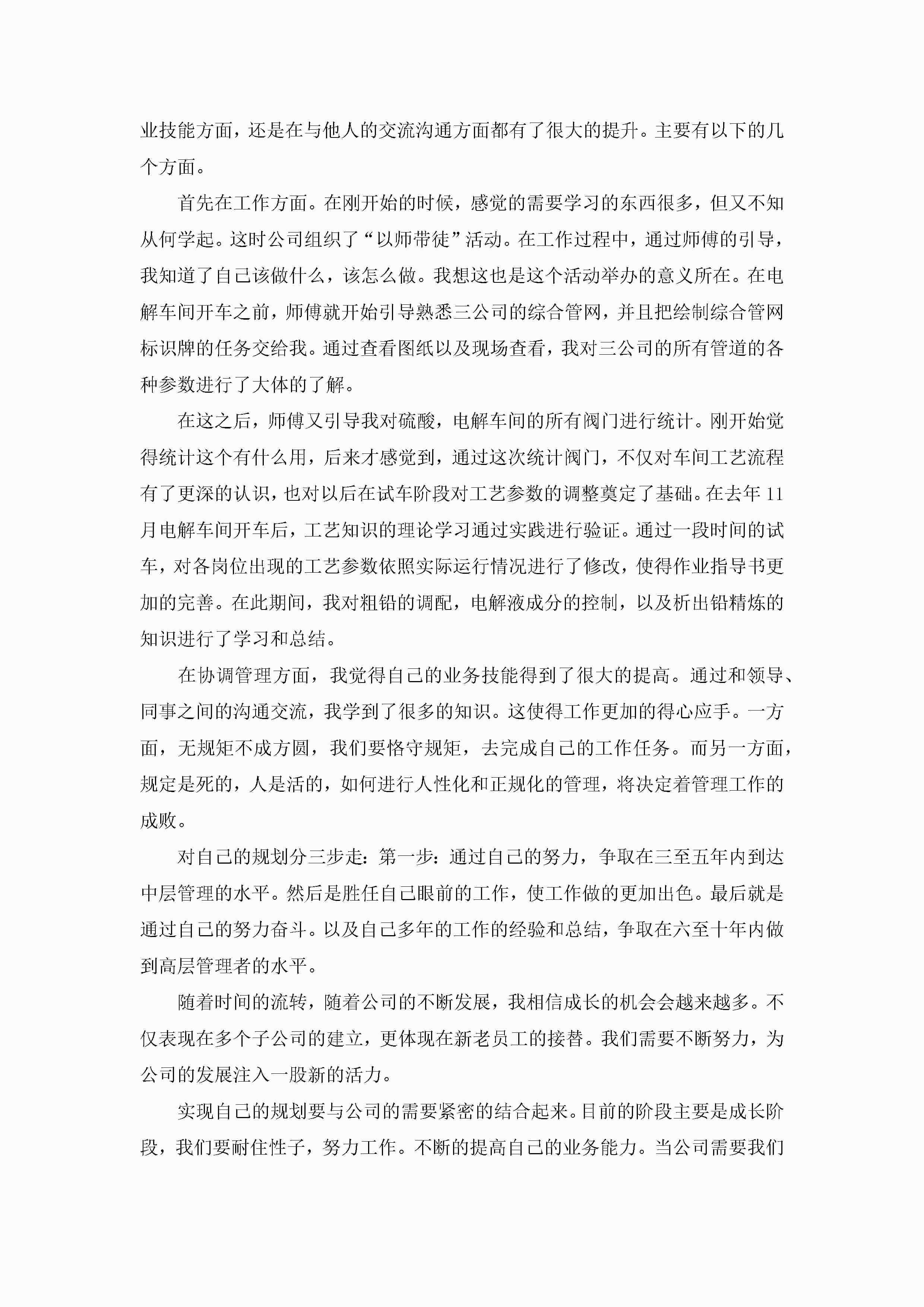 业技能方面，还是在与他人的交流沟通方面都有了很大的提升。主要有以下的几个方面。

首先在工作方面。在刚开始的时候，感觉的需要学习的东西很多，但又不知从何学起。这时公司组织了“以师带徒”活动。在工作过程中，通过师傅的引导，我知道了自己该做什么，该怎么做。我想这也是这个活动举办的意义所在。在电解车间开车之前，师傅就开始引导熟悉三公司的综合管网，并且把绘制综合管网标识牌的任务交给我。通过查看图纸以及现场查看，我对三公司的所有管道的各种参数进行了大体的了解。

在这之后，师傅又引导我对硫酸，电解车间的所有阀门进行统计。刚开始觉得统计这个有什么用，后来才感觉到，通过这次统计阀门，不仅对车间工艺流程有了更深的认识，也对以后在试车阶段对工艺参数的调整奠定了基础。在去年11月电解车间开车后，工艺知识的理论学习通过实践进行验证。通过一段时间的试车，对各岗位出现的工艺参数依照实际运行情况进行了修改，使得作业指导书更加的完善。在此期间，我对粗铅的调配，电解液成分的控制，以及析出铅精炼的知识进行了学习和总结。

在协调管理方面，我觉得自己的业务技能得到了很大的提高。通过和领导、同事之间的沟通交流，我学到了很多的知识。这使得工作更加的得心应手。一方面，无规矩不成方圆，我们要恪守规矩，去完成自己的工作任务。而另一方面，规定是死的，人是活的，如何进行人性化和正规化的管理，将决定着管理工作的成败。

对自己的规划分三步走：第一步：通过自己的努力，争取在三至五年内到达中层管理的水平。然后是胜任自己眼前的工作，使工作做的更加出色。最后就是通过自己的努力奋斗。以及自己多年的工作的经验和总结，争取在六至十年内做到高层管理者的水平。

随着时间的流转，随着公司的不断发展，我相信成长的机会会越来越多。不仅表现在多个子公司的建立，更体现在新老员工的接替。我们需要不断努力，为公司的发展注入一股新的活力。

实现自己的规划要与公司的需要紧密的结合起来。目前的阶段主要是成长阶段，我们要耐住性子，努力工作。不断的提高自己的业务能力。当公司需要我们